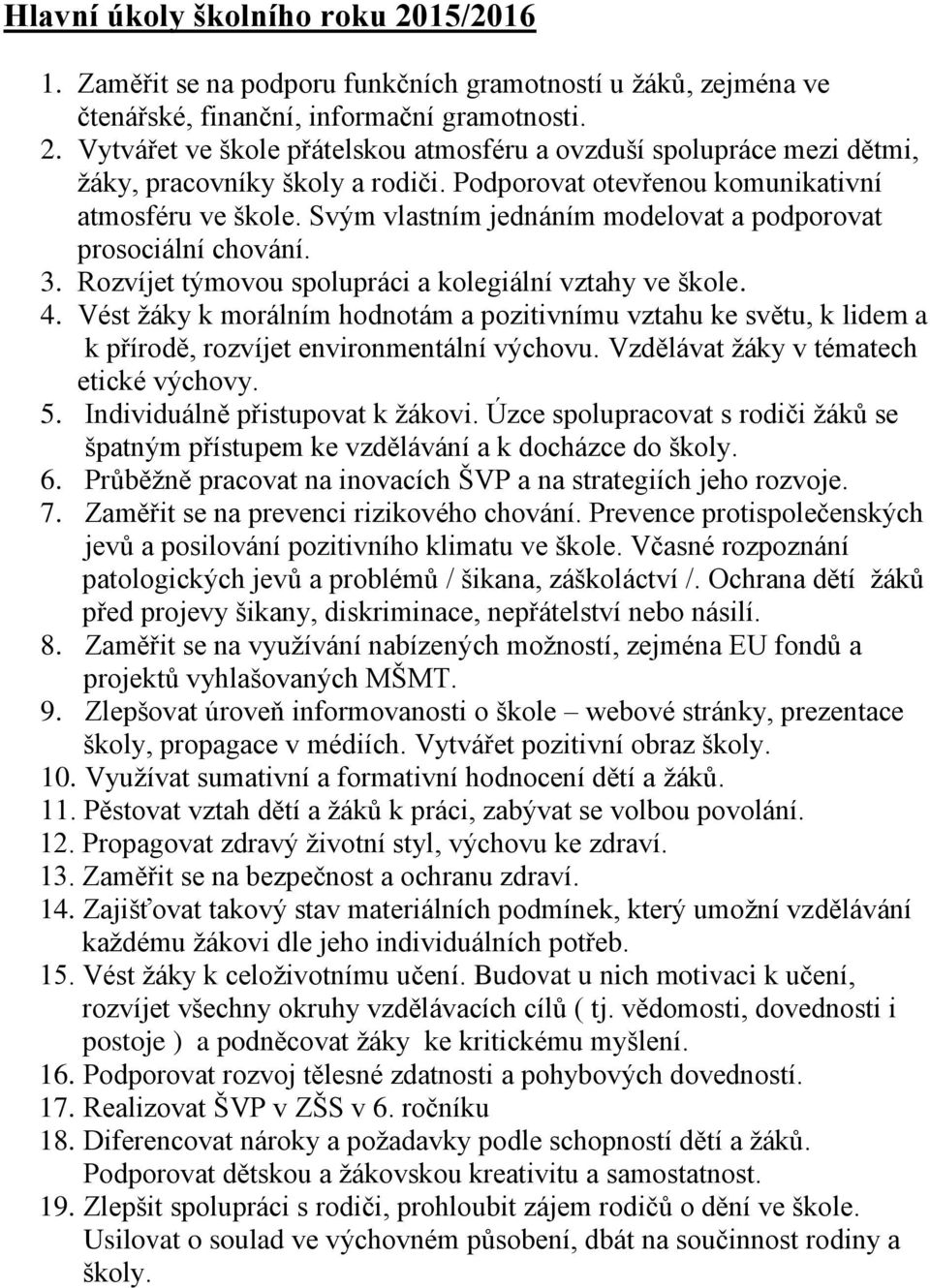 Hlavní úkoly školního roku 2015/2016

1. Zaměřit se na podporu funkčních gramotností u žáků, zejména ve čtenářské, finanční, informační gramotnosti.
2. Vytvářet ve škole přátelskou atmosféru a ovzduší spolupráce mezi dětmi, žáky, pracovníky školy a rodiči. Podporovat otevřenou komunikativní atmosféru ve škole. Svým vlastním jednáním modelovat a podporovat prosociální chování.
3. Rozvíjet týmovou spolupráci a kolegiální vztahy ve škole.
4. Vést žáky k morálním hodnotám a pozitivnímu vztahu ke světu, k lidem a k přírodě, rozvíjet environmentální výchovu. Vzdělávat žáky v tématech etické výchovy.
5. Individuálně přistupovat k žákovi. Úzce spolupracovat s rodiči žáků se špatným přístupem ke vzdělávání a k docházce do školy.
6. Průběžně pracovat na inovacích ŠVP a na strategiích jeho rozvoje.
7. Zaměřit se na prevenci rizikového chování. Prevence protispolečenských jevů a posilování pozitivního klimatu ve škole. Včasné rozpoznání patologických jevů a problémů / šikana, záškoláctví /. Ochrana dětí žáků před projevy šikany, diskriminace, nepřátelství nebo násilí.
8. Zaměřit se na využívání nabízených možností, zejména EU fondů a projektů vyhlašovaných MŠMT.
9. Zlepšovat úroveň informovanosti o škole – webové stránky, prezentace školy, propagace v médiích. Vytvářet pozitivní obraz školy.
10. Využívat sumativní a formativní hodnocení dětí a žáků.
11. Pěstovat vztah dětí a žáků k práci, zabývat se volbou povolání.
12. Propagovat zdravý životní styl, výchovu ke zdraví.
13. Zaměřit se na bezpečnost a ochranu zdraví.
14. Zajišťovat takový stav materiálních podmínek, který umožní vzdělávání každému žákovi dle jeho individuálních potřeb.
15. Vést žáky k celoživotnímu učení. Budovat u nich motivaci k učení, rozvíjet všechny okruhy vzdělávacích cílů ( tj. vědomosti, dovednosti i postoje ) a podněcovat žáky ke kritickému myšlení.
16. Podporovat rozvoj tělesné zdatnosti a pohybových dovedností.
17. Realizovat ŠVP v ZŠS v 6. ročníku
18. Diferencovat nároky a požadavky podle schopností dětí a žáků. Podporovat dětskou a žákovskou kreativitu a samostatnost.
19. Zlepšit spolupráci s rodiči, prohloubit zájem rodičů o dění ve škole. Usilovat o soulad ve výchovném působení, dbát na součinnost rodiny a školy.